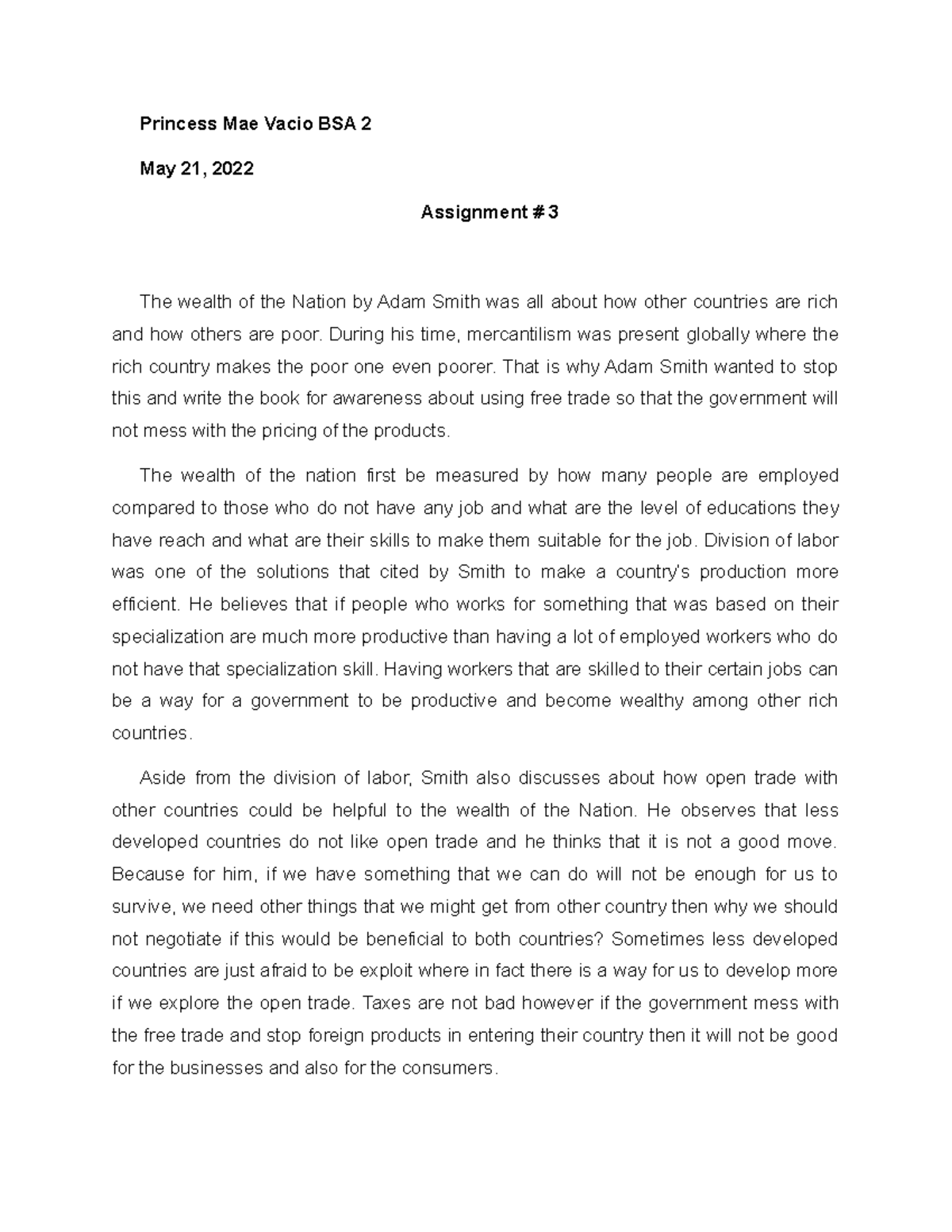 Princess Mae Vacio BSA 2

May 21, 2022

Assignment # 3

The wealth of the Nation by Adam Smith was all about how other countries are rich and how others are poor. During his time, mercantilism was present globally where the rich country makes the poor one even poorer. That is why Adam Smith wanted to stop this and write the book for awareness about using free trade so that the government will not mess with the pricing of the products.

The wealth of the nation first be measured by how many people are employed compared to those who do not have any job and what are the level of educations they have reach and what are their skills to make them suitable for the job. Division of labor was one of the solutions that cited by Smith to make a country's production more efficient. He believes that if people who works for something that was based on their specialization are much more productive than having a lot of employed workers who do not have that specialization skill. Having workers that are skilled to their certain jobs can be a way for a government to be productive and become wealthy among other rich countries.

Aside from the division of labor, Smith also discusses about how open trade with other countries could be helpful to the wealth of the Nation. He observes that less developed countries do not like open trade and he thinks that it is not a good move. Because for him, if we have something that we can do will not be enough for us to survive, we need other things that we might get from other country then why we should not negotiate if this would be beneficial to both countries? Sometimes less developed countries are just afraid to be exploit where in fact there is a way for us to develop more if we explore the open trade. Taxes are not bad however if the government mess with the free trade and stop foreign products in entering their country then it will not be good for the businesses and also for the consumers.